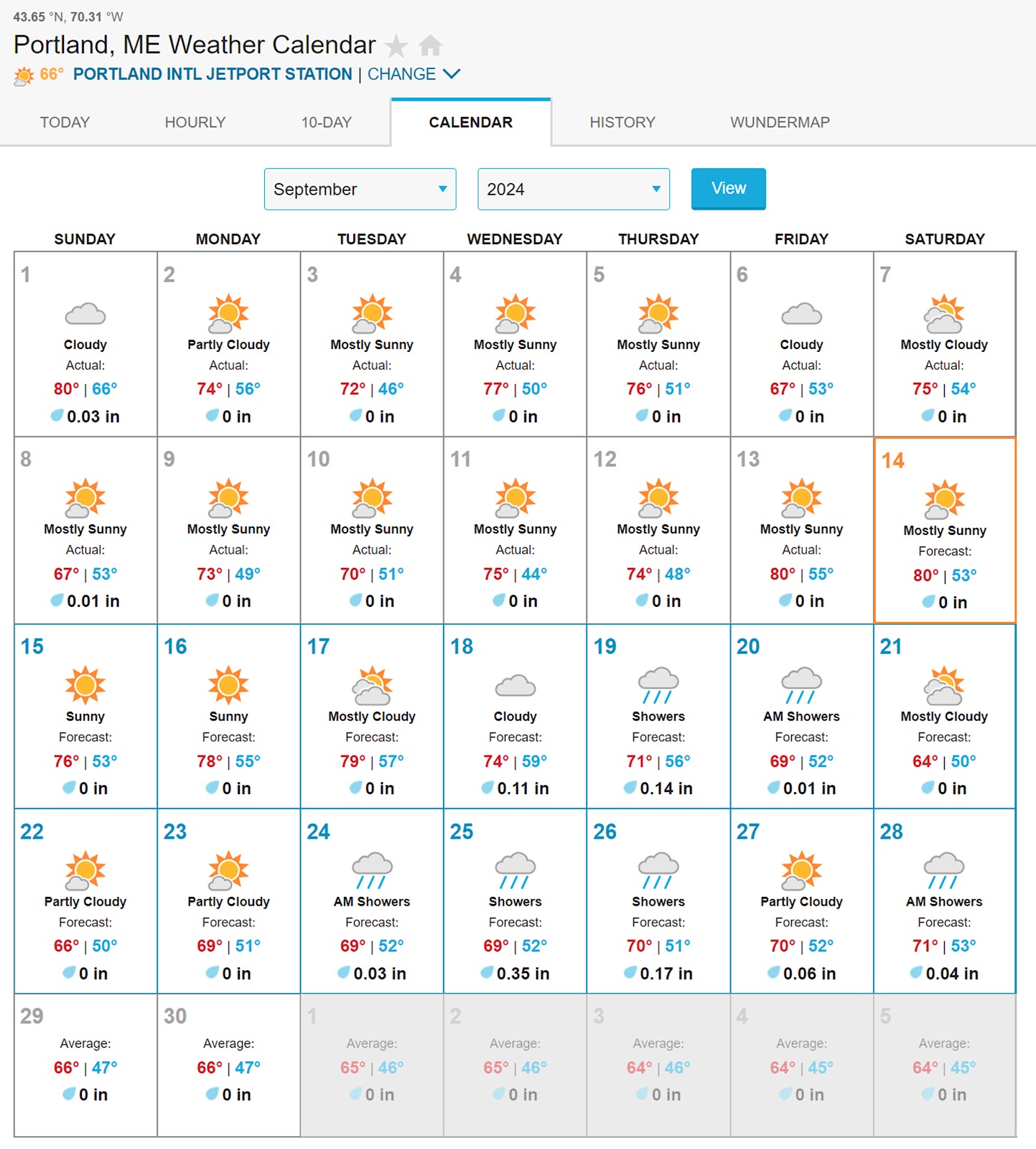 43.65 °N, 70.31 °W

Portland, ME Weather Calendar

66° PORTLAND INTL JETPORT STATION | CHANGE

TODAY HOURLY 10-DAY CALENDAR HISTORY WUNDERMAP

September 2024 View

| SUNDAY | MONDAY | TUESDAY | WEDNESDAY | THURSDAY | FRIDAY | SATURDAY |
|---|---|---|---|---|---|---|
| 1 Cloudy Actual: 80° \| 66° 0.03 in | 2 Partly Cloudy Actual: 74° \| 56° 0 in | 3 Mostly Sunny Actual: 72° \| 46° 0 in | 4 Mostly Sunny Actual: 77° \| 50° 0 in | 5 Mostly Sunny Actual: 76° \| 51° 0 in | 6 Cloudy Actual: 67° \| 53° 0 in | 7 Mostly Cloudy Actual: 75° \| 54° 0 in |
| 8 Mostly Sunny Actual: 67° \| 53° 0.01 in | 9 Mostly Sunny Actual: 73° \| 49° 0 in | 10 Mostly Sunny Actual: 70° \| 51° 0 in | 11 Mostly Sunny Actual: 75° \| 44° 0 in | 12 Mostly Sunny Actual: 74° \| 48° 0 in | 13 Mostly Sunny Actual: 80° \| 55° 0 in | 14 Mostly Sunny Forecast: 80° \| 53° 0 in |
| 15 Sunny Forecast: 76° \| 53° 0 in | 16 Sunny Forecast: 78° \| 55° 0 in | 17 Mostly Cloudy Forecast: 79° \| 57° 0 in | 18 Cloudy Forecast: 74° \| 59° 0.11 in | 19 Showers Forecast: 71° \| 56° 0.14 in | 20 AM Showers Forecast: 69° \| 52° 0.01 in | 21 Mostly Cloudy Forecast: 64° \| 50° 0 in |
| 22 Partly Cloudy Forecast: 66° \| 50° 0 in | 23 Partly Cloudy Forecast: 69° \| 51° 0 in | 24 AM Showers Forecast: 69° \| 52° 0.03 in | 25 Showers Forecast: 69° \| 52° 0.35 in | 26 Showers Forecast: 70° \| 51° 0.17 in | 27 Partly Cloudy Forecast: 70° \| 52° 0.06 in | 28 AM Showers Forecast: 71° \| 53° 0.04 in |
| 29 Average: 66° \| 47° 0 in | 30 Average: 66° \| 47° 0 in | 1 Average: 65° \| 46° 0 in | 2 Average: 65° \| 46° 0 in | 3 Average: 64° \| 46° 0 in | 4 Average: 64° \| 45° 0 in | 5 Average: 64° \| 45° 0 in |